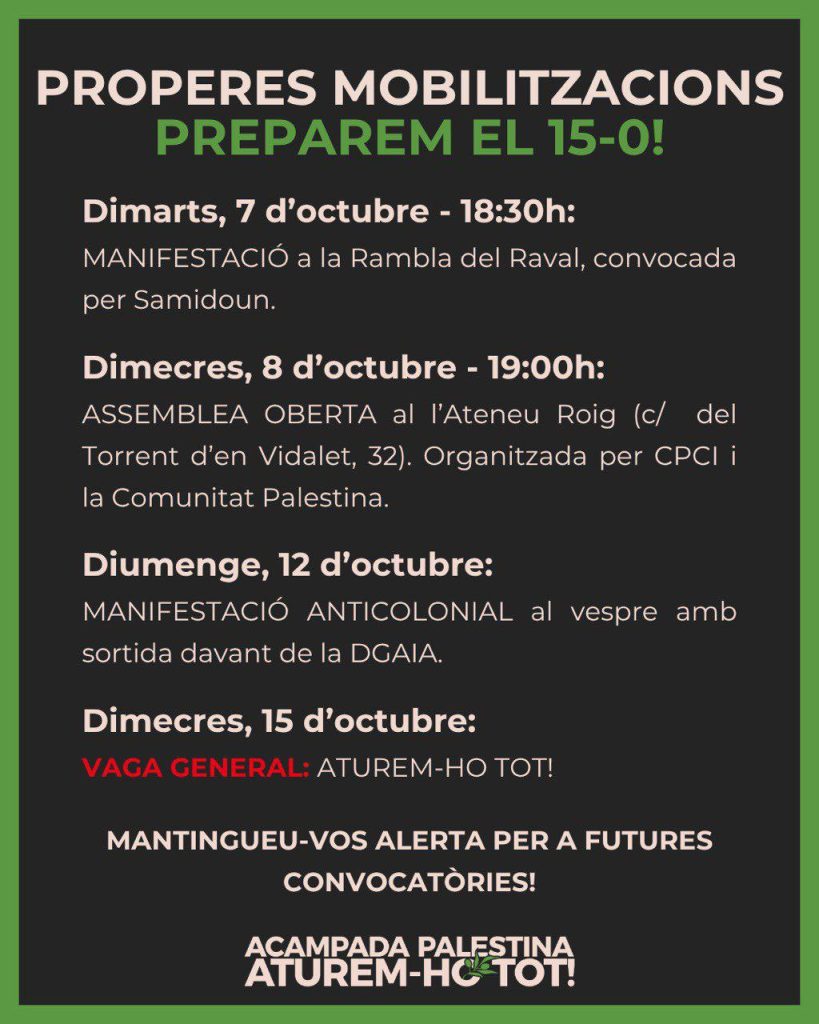 PROPERES MOBILITZACIONS
PREPAREM EL 15-0!

Dimarts, 7 d'octubre - 18:30h:
MANIFESTACIÓ a la Rambla del Raval, convocada per Samidoun.

Dimecres, 8 d'octubre - 19:00h:
ASSEMBLEA OBERTA al l'Ateneu Roig (c/ del Torrent d'en Vidalet, 32). Organitzada per CPCI i la Comunitat Palestina.

Diumenge, 12 d'octubre:
MANIFESTACIÓ ANTICOLONIAL al vespre amb sortida davant de la DGAIA.

Dimecres, 15 d'octubre:
VAGA GENERAL: ATUREM-HO TOT!

MANTINGUEU-VOS ALERTA PER A FUTURES CONVOCATÒRIES!

ACAMPADA PALESTINA
ATUREM-HO TOT!